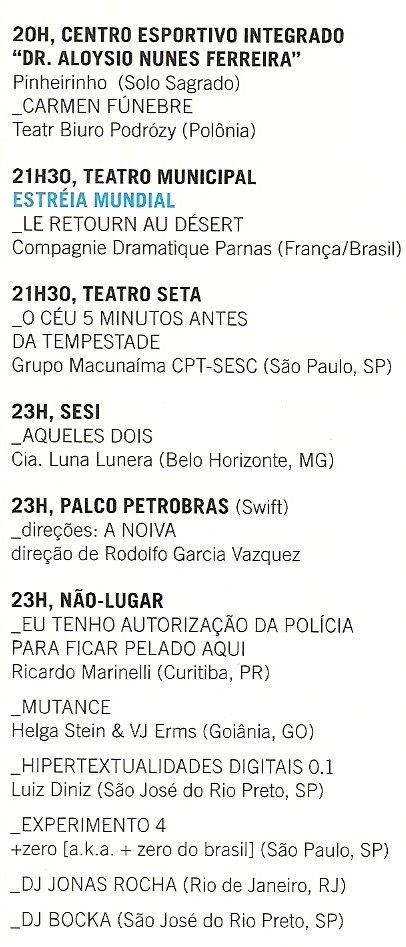 20H, CENTRO ESPORTIVO INTEGRADO "DR. ALOYSIO NUNES FERREIRA"
Pinheirinho (Solo Sagrado)
_CARMEN FÚNEBRE
Teatr Biuro Podrózy (Polônia)

21H30, TEATRO MUNICIPAL
ESTRÉIA MUNDIAL
_LE RETOURN AU DÉSERT
Compagnie Dramatique Parnas (França/Brasil)

21H30, TEATRO SETA
_O CÉU 5 MINUTOS ANTES DA TEMPESTADE
Grupo Macunaíma CPT-SESC (São Paulo, SP)

23H, SESI
_AQUELES DOIS
Cia. Luna Lunera (Belo Horizonte, MG)

23H, PALCO PETROBRAS (Swift)
_direções: A NOIVA
direção de Rodolfo Garcia Vazquez

23H, NÃO-LUGAR
_EU TENHO AUTORIZAÇÃO DA POLÍCIA PARA FICAR PELADO AQUI
Ricardo Marinelli (Curitiba, PR)

_MUTANCE
Helga Stein & VJ Erms (Goiânia, GO)

_HIPERTEXTUALIDADES DIGITAIS 0.1
Luiz Diniz (São José do Rio Preto, SP)

_EXPERIMENTO 4
+zero [a.k.a. + zero do brasil] (São Paulo, SP)

_DJ JONAS ROCHA (Rio de Janeiro, RJ)

_DJ BOCKA (São José do Rio Preto, SP)